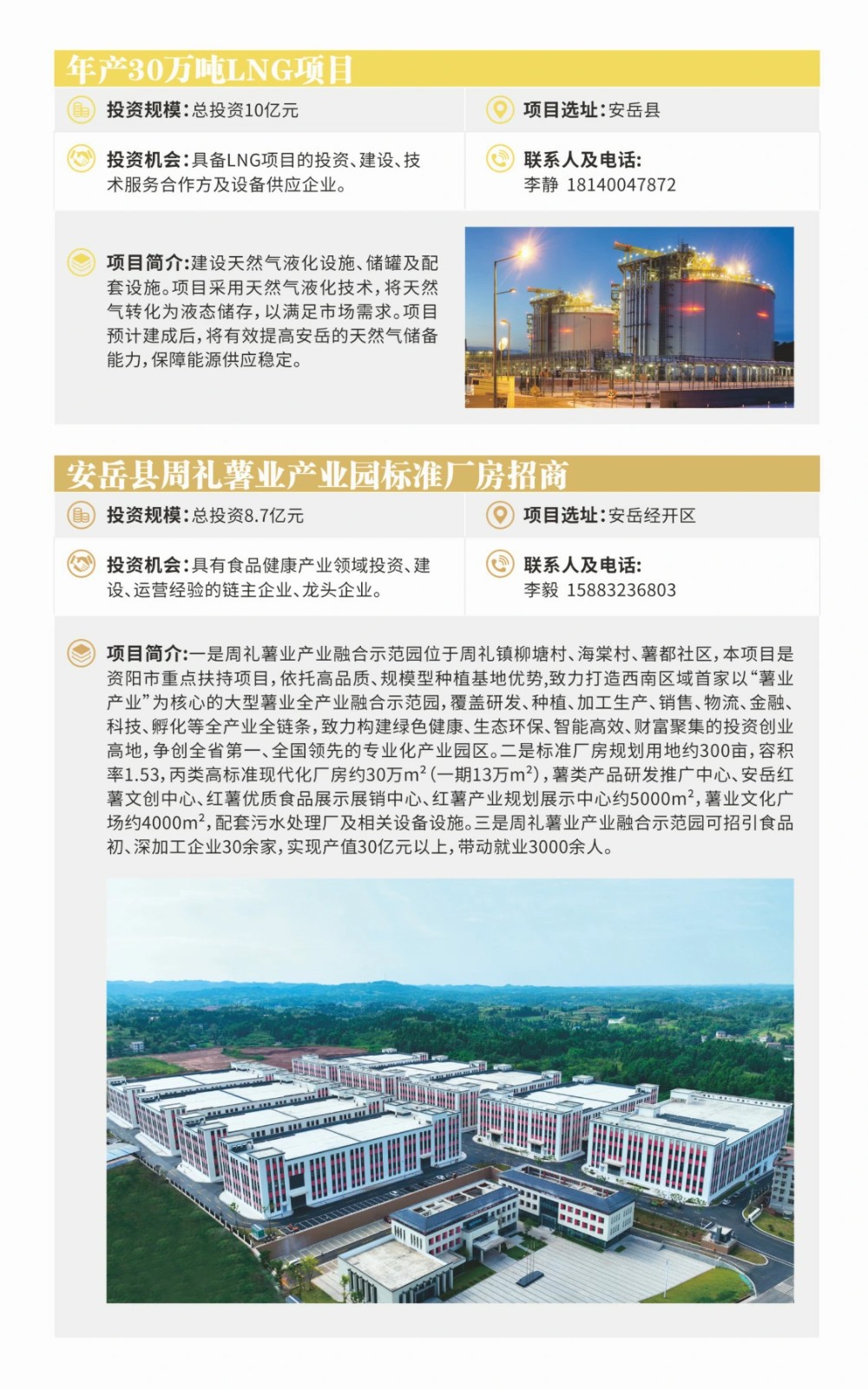 年产30万吨LNG项目

投资规模：总投资10亿元

项目选址：安岳县

投资机会：具备LNG项目的投资、建设、技术服务合作方及设备供应企业。

联系人及电话：
李静 18140047872

项目简介：建设天然气液化设施、储罐及配套设施。项目采用天然气液化技术，将天然气转化为液态储存，以满足市场需求。项目预计建成后，将有效提高安岳的天然气储备能力，保障能源供应稳定。

安岳县周礼薯业产业园标准厂房招商

投资规模：总投资8.7亿元

项目选址：安岳经开区

投资机会：具有食品健康产业领域投资、建设、运营经验的链主企业、龙头企业。

联系人及电话：
李毅 15883236803

项目简介：一是周礼薯业产业融合示范园位于周礼镇柳塘村、海棠村、薯都社区，本项目是资阳市重点扶持项目，依托高品质、规模型种植基地优势，致力打造西南区域首家以“薯业产业”为核心的大型薯业全产业融合示范园，覆盖研发、种植、加工生产、销售、物流、金融、科技、孵化等全产业全链条，致力构建绿色健康、生态环保、智能高效、财富聚集的投资创业高地，争创全省第一、全国领先的专业化产业园区。二是标准厂房规划用地约300亩，容积率1.53，丙类高标准现代化厂房约30万$m^2$（一期13万$m^2$），薯类产品研发推广中心、安岳红薯文创中心、红薯优质食品展示展销中心、红薯产业规划展示中心约5000$m^2$，薯业文化广场约4000$m^2$，配套污水处理厂及相关设备设施。三是周礼薯业产业融合示范园可招引食品初、深加工企业30余家，实现产值30亿元以上，带动就业3000余人。